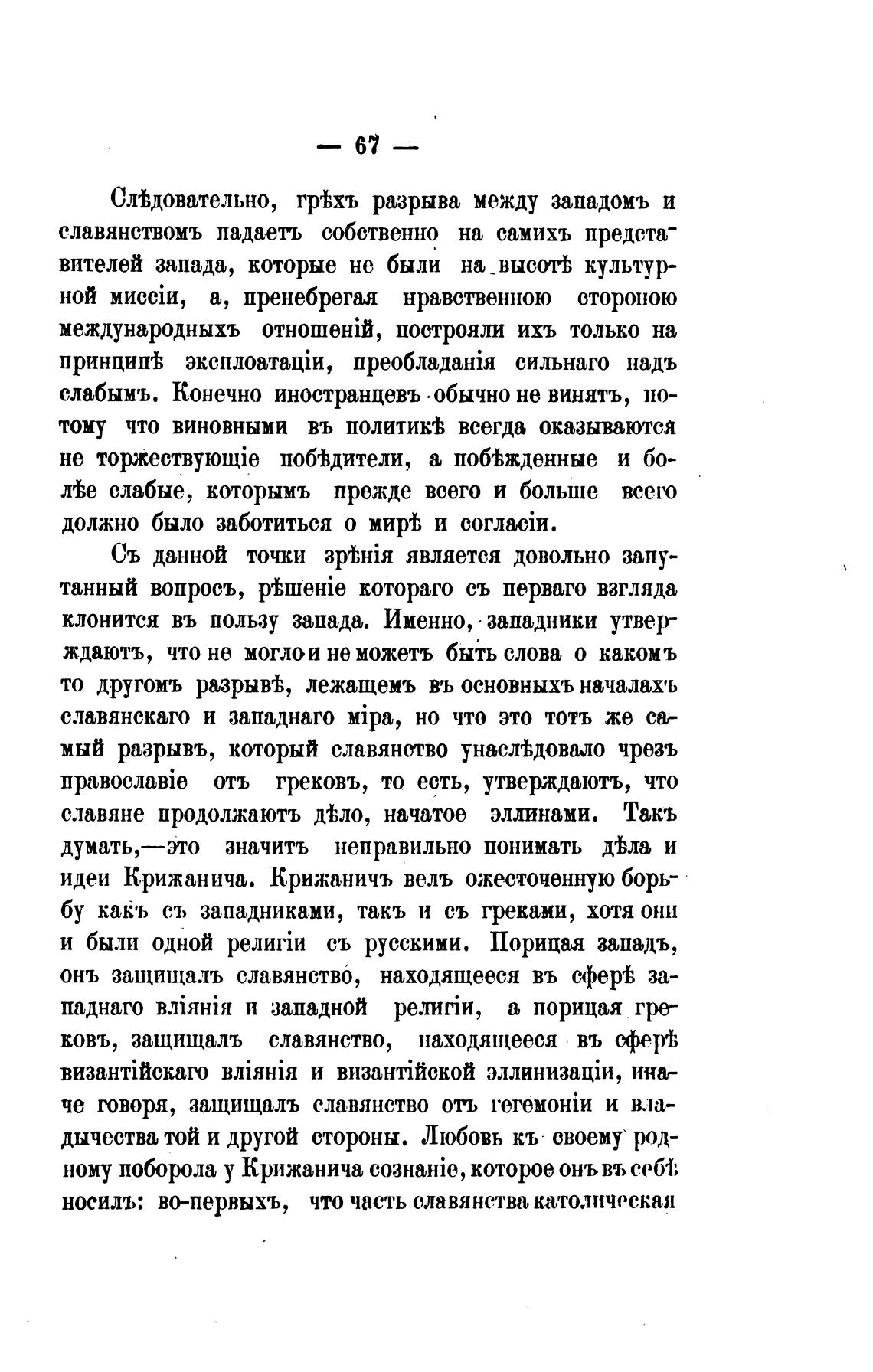 — 67 —

Слѣдовательно, грѣхъ разрыва между западомъ и славянствомъ падаетъ собственно на самихъ представителей запада, которые не были на высотѣ культурной миссіи, а, пренебрегая нравственною стороною международныхъ отношеній, построяли ихъ только на принципѣ эксплоатаціи, преобладанія сильнаго надъ слабымъ. Конечно иностранцевъ обычно не винятъ, потому что виновными въ политикѣ всегда оказываются не торжествующіе побѣдители, а побѣжденные и болѣе слабые, которымъ прежде всего и больше всего должно было заботиться о мирѣ и согласіи.

Съ данной точки зрѣнія является довольно запутанный вопросъ, рѣшеніе котораго съ перваго взгляда клонится въ пользу запада. Именно, западники утверждаютъ, что не могло и не можетъ быть слова о какомъ то другомъ разрывѣ, лежащемъ въ основныхъ началахъ славянскаго и западнаго міра, но что это тотъ же самый разрывъ, который славянство унаслѣдовало чрезъ православіе отъ грековъ, то есть, утверждаютъ, что славяне продолжаютъ дѣло, начатое эллинами. Такъ думать,—это значитъ неправильно понимать дѣла и идеи Крижанича. Крижаничъ велъ ожесточенную борьбу какъ съ западниками, такъ и съ греками, хотя они и были одной религіи съ русскими. Порицая западъ, онъ защищалъ славянство, находящееся въ сферѣ западнаго вліянія и западной религіи, а порицая грековъ, защищалъ славянство, находящееся въ сферѣ византійскаго вліянія и византійской эллинизаціи, иначе говоря, защищалъ славянство отъ гегемоніи и владычества той и другой стороны. Любовь къ своему родному поборола у Крижанича сознаніе, которое онъ въ себѣ носилъ: во-первыхъ, что часть славянства католическая